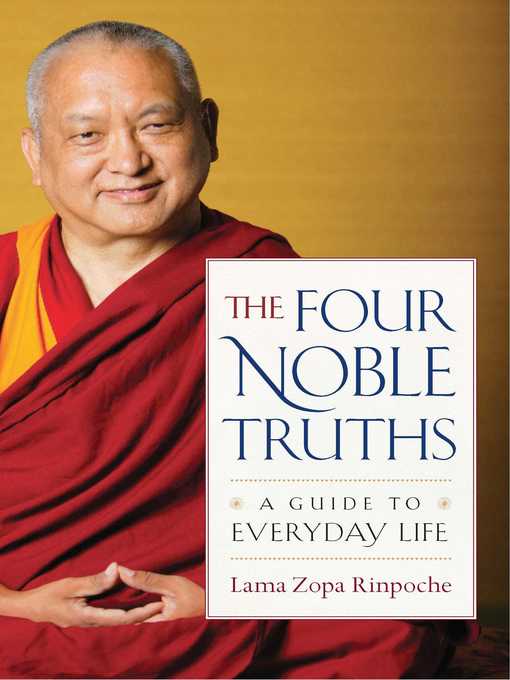 THE FOUR NOBLE TRUTHS

A GUIDE TO EVERYDAY LIFE

Lama Zopa Rinpoche